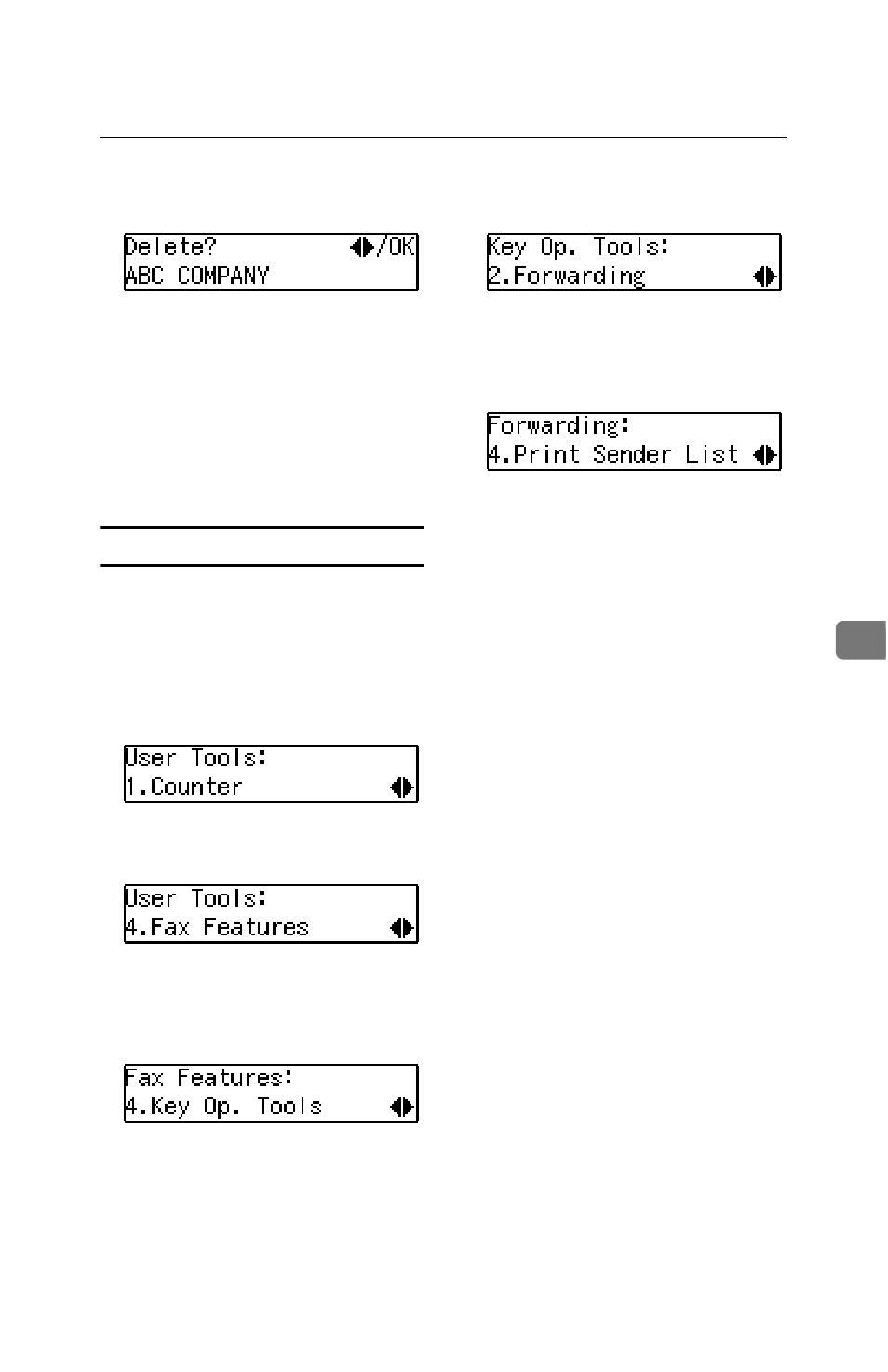 Delete? ◀▶/OK
ABC COMPANY

User Tools:
1.Counter ◀▶

User Tools:
4.Fax Features ◀▶

Fax Features:
4.Key Op. Tools ◀▶

Key Op. Tools:
2.Forwarding ◀▶

Forwarding:
4.Print Sender List ◀▶